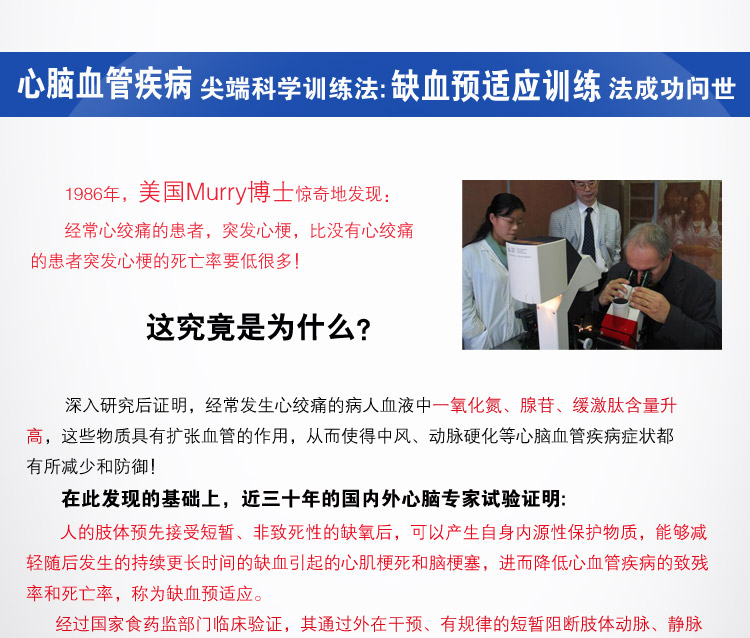 心脑血管疾病 尖端科学训练法: 缺血预适应训练 法成功问世

1986年，美国Murry博士惊奇地发现：

经常心绞痛的患者，突发心梗，比没有心绞痛的患者突发心梗的死亡率要低很多!

这究竟是为什么?

深入研究后证明，经常发生心绞痛的病人血液中一氧化氮、腺苷、缓激肽含量升高，这些物质具有扩张血管的作用，从而使得中风、动脉硬化等心脑血管疾病症状都有所减少和防御!

在此发现的基础上，近三十年的国内外心脑专家试验证明:

人的肢体预先接受短暂、非致死性的缺氧后，可以产生自身内源性保护物质，能够减轻随后发生的持续更长时间的缺血引起的心肌梗死和脑梗塞，进而降低心血管疾病的致残率和死亡率，称为缺血预适应。

经过国家食药监部门临床验证，其通过外在干预、有规律的短暂阻断肢体动脉、静脉